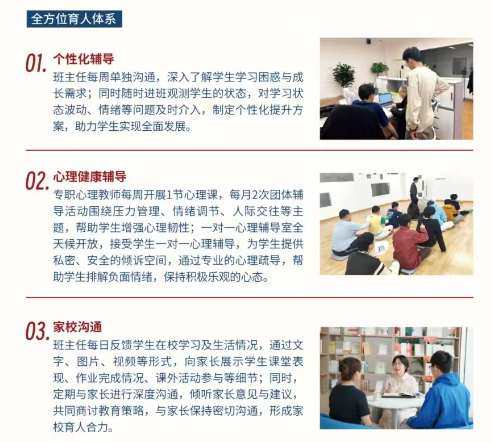 全方位育人体系

01. 个性化辅导
班主任每周单独沟通，深入了解学生学习困惑与成长需求；同时随时进班观测学生的状态，对学习状态波动、情绪等问题及时介入，制定个性化提升方案，助力学生实现全面发展。

02. 心理健康辅导
专职心理教师每周开展1节心理课，每月2次团体辅导活动围绕压力管理、情绪调节、人际交往等主题，帮助学生增强心理韧性；一对一心理辅导室全天候开放，接受学生一对一心理辅导，为学生提供私密、安全的倾诉空间，通过专业的心理疏导，帮助学生排解负面情绪，保持积极乐观的心态。

03. 家校沟通
班主任每日反馈学生在校学习及生活情况，通过文字、图片、视频等形式，向家长展示学生课堂表现、作业完成情况、课外活动参与等细节；同时，定期与家长进行深度沟通，倾听家长意见与建议，共同商讨教育策略，与家长保持密切沟通，形成家校育人合力。